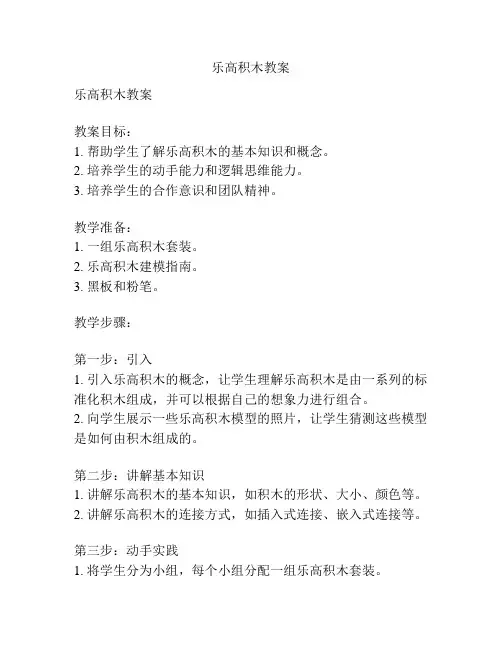 乐高积木教案

乐高积木教案

教案目标：
1. 帮助学生了解乐高积木的基本知识和概念。
2. 培养学生的动手能力和逻辑思维能力。
3. 培养学生的合作意识和团队精神。

教学准备：
1. 一组乐高积木套装。
2. 乐高积木建模指南。
3. 黑板和粉笔。

教学步骤：

第一步：引入
1. 引入乐高积木的概念，让学生理解乐高积木是由一系列的标准化积木组成，并可以根据自己的想象力进行组合。
2. 向学生展示一些乐高积木模型的照片，让学生猜测这些模型是如何由积木组成的。

第二步：讲解基本知识
1. 讲解乐高积木的基本知识，如积木的形状、大小、颜色等。
2. 讲解乐高积木的连接方式，如插入式连接、嵌入式连接等。

第三步：动手实践
1. 将学生分为小组，每个小组分配一组乐高积木套装。